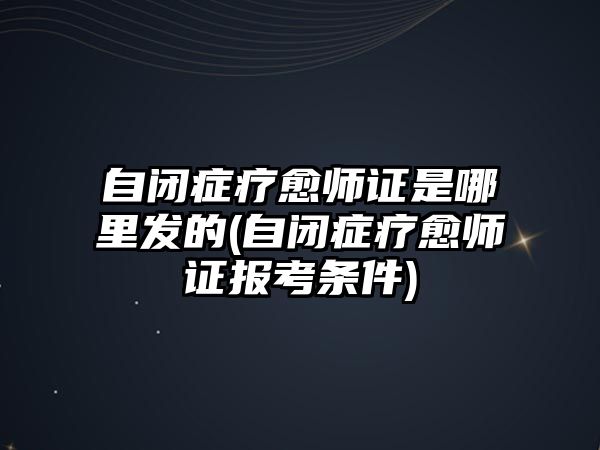 自闭症疗愈师证是哪里发的(自闭症疗愈师证报考条件)